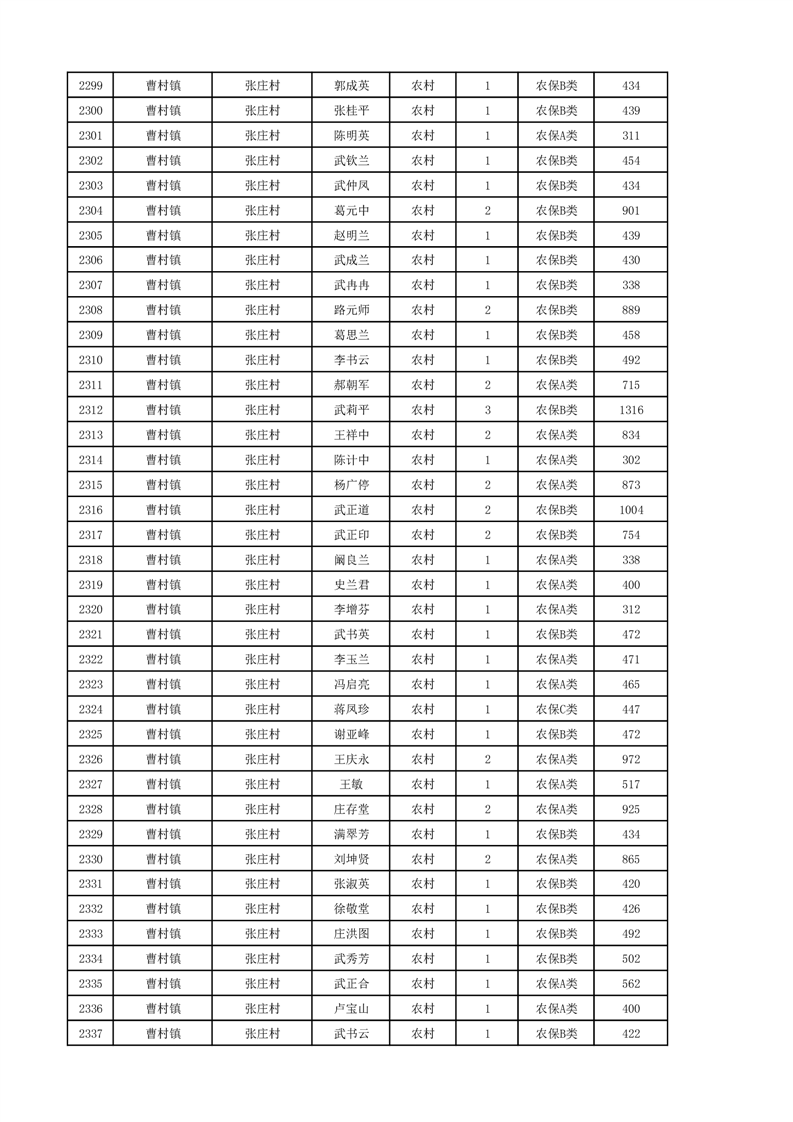 | 2299 | 曹村镇 | 张庄村 | 郭成英 | 农村 | 1 | 农保B类 | 434 |
|---|---|---|---|---|---|---|---|
| 2300 | 曹村镇 | 张庄村 | 张桂平 | 农村 | 1 | 农保B类 | 439 |
| 2301 | 曹村镇 | 张庄村 | 陈明英 | 农村 | 1 | 农保A类 | 311 |
| 2302 | 曹村镇 | 张庄村 | 武钦兰 | 农村 | 1 | 农保B类 | 454 |
| 2303 | 曹村镇 | 张庄村 | 武仲凤 | 农村 | 1 | 农保B类 | 434 |
| 2304 | 曹村镇 | 张庄村 | 葛元中 | 农村 | 2 | 农保B类 | 901 |
| 2305 | 曹村镇 | 张庄村 | 赵明兰 | 农村 | 1 | 农保B类 | 439 |
| 2306 | 曹村镇 | 张庄村 | 武成兰 | 农村 | 1 | 农保B类 | 430 |
| 2307 | 曹村镇 | 张庄村 | 武冉冉 | 农村 | 1 | 农保B类 | 338 |
| 2308 | 曹村镇 | 张庄村 | 路元师 | 农村 | 2 | 农保B类 | 889 |
| 2309 | 曹村镇 | 张庄村 | 葛思兰 | 农村 | 1 | 农保B类 | 458 |
| 2310 | 曹村镇 | 张庄村 | 李书云 | 农村 | 1 | 农保B类 | 492 |
| 2311 | 曹村镇 | 张庄村 | 郝朝军 | 农村 | 2 | 农保A类 | 715 |
| 2312 | 曹村镇 | 张庄村 | 武莉平 | 农村 | 3 | 农保B类 | 1316 |
| 2313 | 曹村镇 | 张庄村 | 王祥中 | 农村 | 2 | 农保A类 | 834 |
| 2314 | 曹村镇 | 张庄村 | 陈计中 | 农村 | 1 | 农保A类 | 302 |
| 2315 | 曹村镇 | 张庄村 | 杨广停 | 农村 | 2 | 农保A类 | 873 |
| 2316 | 曹村镇 | 张庄村 | 武正道 | 农村 | 2 | 农保B类 | 1004 |
| 2317 | 曹村镇 | 张庄村 | 武正印 | 农村 | 2 | 农保B类 | 754 |
| 2318 | 曹村镇 | 张庄村 | 阚良兰 | 农村 | 1 | 农保A类 | 338 |
| 2319 | 曹村镇 | 张庄村 | 史兰君 | 农村 | 1 | 农保A类 | 400 |
| 2320 | 曹村镇 | 张庄村 | 李增芬 | 农村 | 1 | 农保A类 | 312 |
| 2321 | 曹村镇 | 张庄村 | 武书英 | 农村 | 1 | 农保B类 | 472 |
| 2322 | 曹村镇 | 张庄村 | 李玉兰 | 农村 | 1 | 农保A类 | 471 |
| 2323 | 曹村镇 | 张庄村 | 冯启亮 | 农村 | 1 | 农保A类 | 465 |
| 2324 | 曹村镇 | 张庄村 | 蒋凤珍 | 农村 | 1 | 农保C类 | 447 |
| 2325 | 曹村镇 | 张庄村 | 谢亚峰 | 农村 | 1 | 农保B类 | 472 |
| 2326 | 曹村镇 | 张庄村 | 王庆永 | 农村 | 2 | 农保A类 | 972 |
| 2327 | 曹村镇 | 张庄村 | 王敏 | 农村 | 1 | 农保A类 | 517 |
| 2328 | 曹村镇 | 张庄村 | 庄存堂 | 农村 | 2 | 农保A类 | 925 |
| 2329 | 曹村镇 | 张庄村 | 满翠芳 | 农村 | 1 | 农保B类 | 434 |
| 2330 | 曹村镇 | 张庄村 | 刘坤贤 | 农村 | 2 | 农保A类 | 865 |
| 2331 | 曹村镇 | 张庄村 | 张淑英 | 农村 | 1 | 农保B类 | 420 |
| 2332 | 曹村镇 | 张庄村 | 徐敬堂 | 农村 | 1 | 农保B类 | 426 |
| 2333 | 曹村镇 | 张庄村 | 庄洪图 | 农村 | 1 | 农保B类 | 492 |
| 2334 | 曹村镇 | 张庄村 | 武秀芳 | 农村 | 1 | 农保B类 | 502 |
| 2335 | 曹村镇 | 张庄村 | 武正合 | 农村 | 1 | 农保A类 | 562 |
| 2336 | 曹村镇 | 张庄村 | 卢宝山 | 农村 | 1 | 农保A类 | 400 |
| 2337 | 曹村镇 | 张庄村 | 武书云 | 农村 | 1 | 农保B类 | 422 |